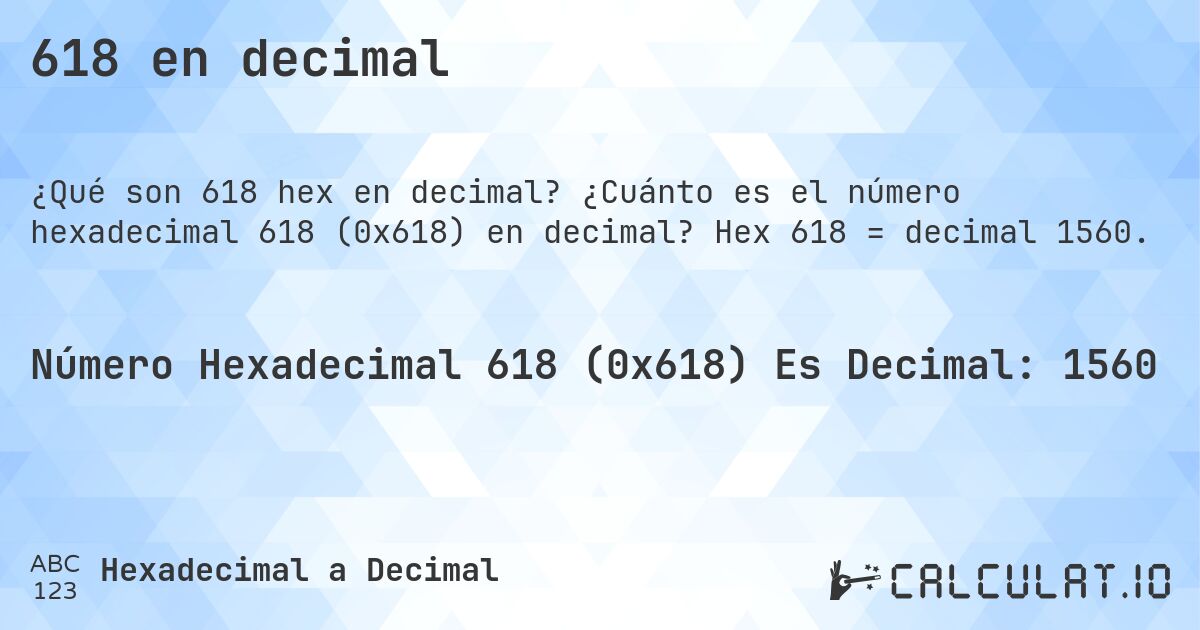 618 en decimal

¿Qué son 618 hex en decimal? ¿Cuánto es el número hexadecimal 618 (0x618) en decimal? Hex 618 = decimal 1560.

Número Hexadecimal 618 (0x618) Es Decimal: 1560

ABC
123
Hexadecimal a Decimal

CALCULAT.IO